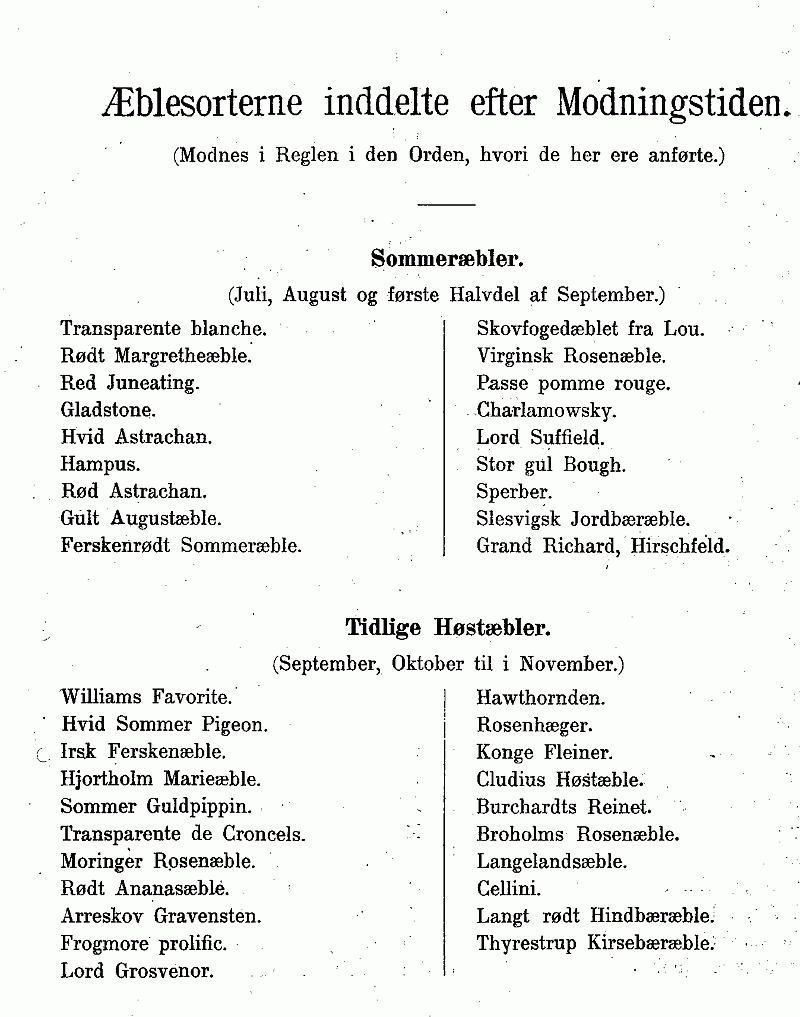 Æblesorterne inddelte efter Modningstiden.

(Modnes i Reglen i den Orden, hvori de her ere anførte.)

Sommeræbler.

(Juli, August og første Halvdel af September.)

Transparente blanche.
Rødt Margretheæble.
Red Juneating.
Gladstone.
Hvid Astrachan.
Hampus.
Rød Astrachan.
Gult Augustæble.
Ferskenrødt Sommeræble.

Skovfogedæblet fra Lou.
Virginsk Rosenæble.
Passe pomme rouge.
Charlamowsky.
Lord Suffield.
Stor gul Bough.
Sperber.
Slesvigsk Jordbæræble.
Grand Richard, Hirschfeld.

Tidlige Høstæbler.

(September, Oktober til i November.)

Williams Favorite.
Hvid Sommer Pigeon.
Irsk Ferskenæble.
Hjortholm Marieæble.
Sommer Guldpippin.
Transparente de Croncels.
Moringer Rosenæble.
Rødt Ananasæble.
Arreskov Gravensten.
Frogmore prolific.
Lord Grosvenor.

Hawthornden.
Rosenhæger.
Konge Fleiner.
Cludius Høstæble.
Burchardts Reinet.
Broholms Rosenæble.
Langelandsæble.
Cellini.
Langt rødt Hindbæræble.
Thyrestrup Kirsebæræble.